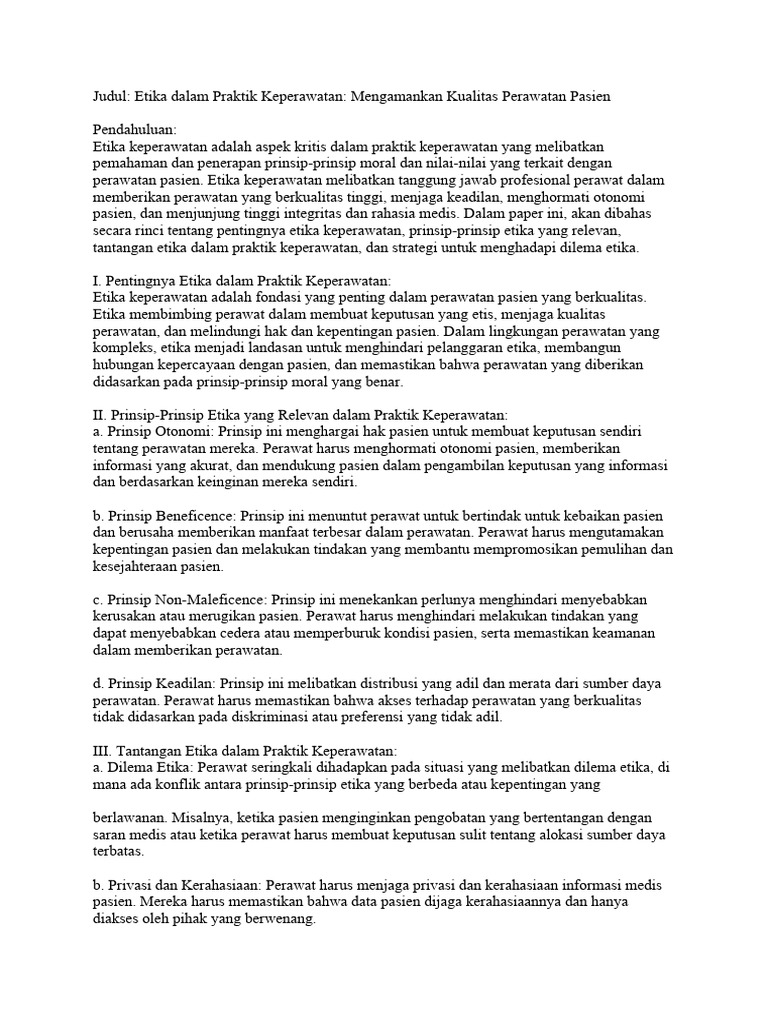 Judul: Etika dalam Praktik Keperawatan: Mengamankan Kualitas Perawatan Pasien

Pendahuluan:
Etika keperawatan adalah aspek kritis dalam praktik keperawatan yang melibatkan pemahaman dan penerapan prinsip-prinsip moral dan nilai-nilai yang terkait dengan perawatan pasien. Etika keperawatan melibatkan tanggung jawab profesional perawat dalam memberikan perawatan yang berkualitas tinggi, menjaga keadilan, menghormati otonomi pasien, dan menjunjung tinggi integritas dan rahasia medis. Dalam paper ini, akan dibahas secara rinci tentang pentingnya etika keperawatan, prinsip-prinsip etika yang relevan, tantangan etika dalam praktik keperawatan, dan strategi untuk menghadapi dilema etika.

I. Pentingnya Etika dalam Praktik Keperawatan:
Etika keperawatan adalah fondasi yang penting dalam perawatan pasien yang berkualitas. Etika membimbing perawat dalam membuat keputusan yang etis, menjaga kualitas perawatan, dan melindungi hak dan kepentingan pasien. Dalam lingkungan perawatan yang kompleks, etika menjadi landasan untuk menghindari pelanggaran etika, membangun hubungan kepercayaan dengan pasien, dan memastikan bahwa perawatan yang diberikan didasarkan pada prinsip-prinsip moral yang benar.

II. Prinsip-Prinsip Etika yang Relevan dalam Praktik Keperawatan:
a. Prinsip Otonomi: Prinsip ini menghargai hak pasien untuk membuat keputusan sendiri tentang perawatan mereka. Perawat harus menghormati otonomi pasien, memberikan informasi yang akurat, dan mendukung pasien dalam pengambilan keputusan yang informasi dan berdasarkan keinginan mereka sendiri.

b. Prinsip Beneficence: Prinsip ini menuntut perawat untuk bertindak untuk kebaikan pasien dan berusaha memberikan manfaat terbesar dalam perawatan. Perawat harus mengutamakan kepentingan pasien dan melakukan tindakan yang membantu mempromosikan pemulihan dan kesejahteraan pasien.

c. Prinsip Non-Maleficence: Prinsip ini menekankan perlunya menghindari menyebabkan kerusakan atau merugikan pasien. Perawat harus menghindari melakukan tindakan yang dapat menyebabkan cedera atau memperburuk kondisi pasien, serta memastikan keamanan dalam memberikan perawatan.

d. Prinsip Keadilan: Prinsip ini melibatkan distribusi yang adil dan merata dari sumber daya perawatan. Perawat harus memastikan bahwa akses terhadap perawatan yang berkualitas tidak didasarkan pada diskriminasi atau preferensi yang tidak adil.

III. Tantangan Etika dalam Praktik Keperawatan:
a. Dilema Etika: Perawat seringkali dihadapkan pada situasi yang melibatkan dilema etika, di mana ada konflik antara prinsip-prinsip etika yang berbeda atau kepentingan yang

berlawanan. Misalnya, ketika pasien menginginkan pengobatan yang bertentangan dengan saran medis atau ketika perawat harus membuat keputusan sulit tentang alokasi sumber daya terbatas.

b. Privasi dan Kerahasiaan: Perawat harus menjaga privasi dan kerahasiaan informasi medis pasien. Mereka harus memastikan bahwa data pasien dijaga kerahasiaannya dan hanya diakses oleh pihak yang berwenang.